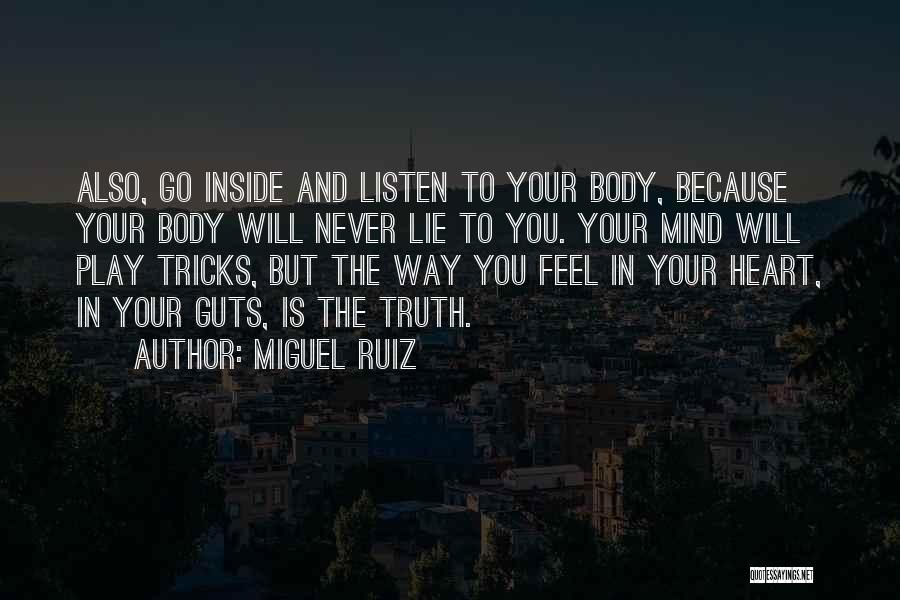 ALSO, GO INSIDE AND LISTEN TO YOUR BODY, BECAUSE YOUR BODY WILL NEVER LIE TO YOU. YOUR MIND WILL PLAY TRICKS, BUT THE WAY YOU FEEL IN YOUR HEART, IN YOUR GUTS, IS THE TRUTH.

AUTHOR: MIGUEL RUIZ

QUOTESSAYINGS.NET